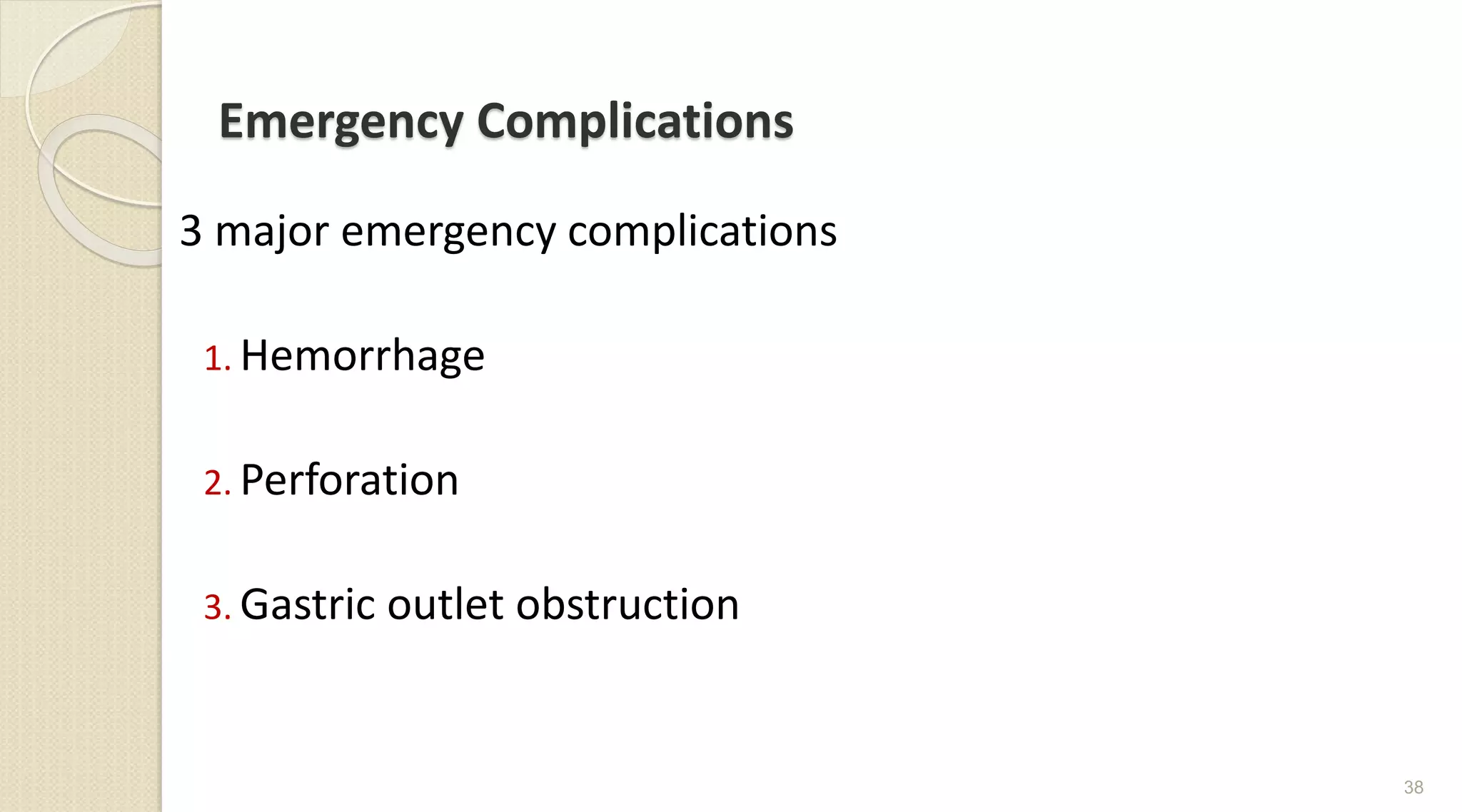 Emergency Complications

3 major emergency complications

1. Hemorrhage

2. Perforation

3. Gastric outlet obstruction

38